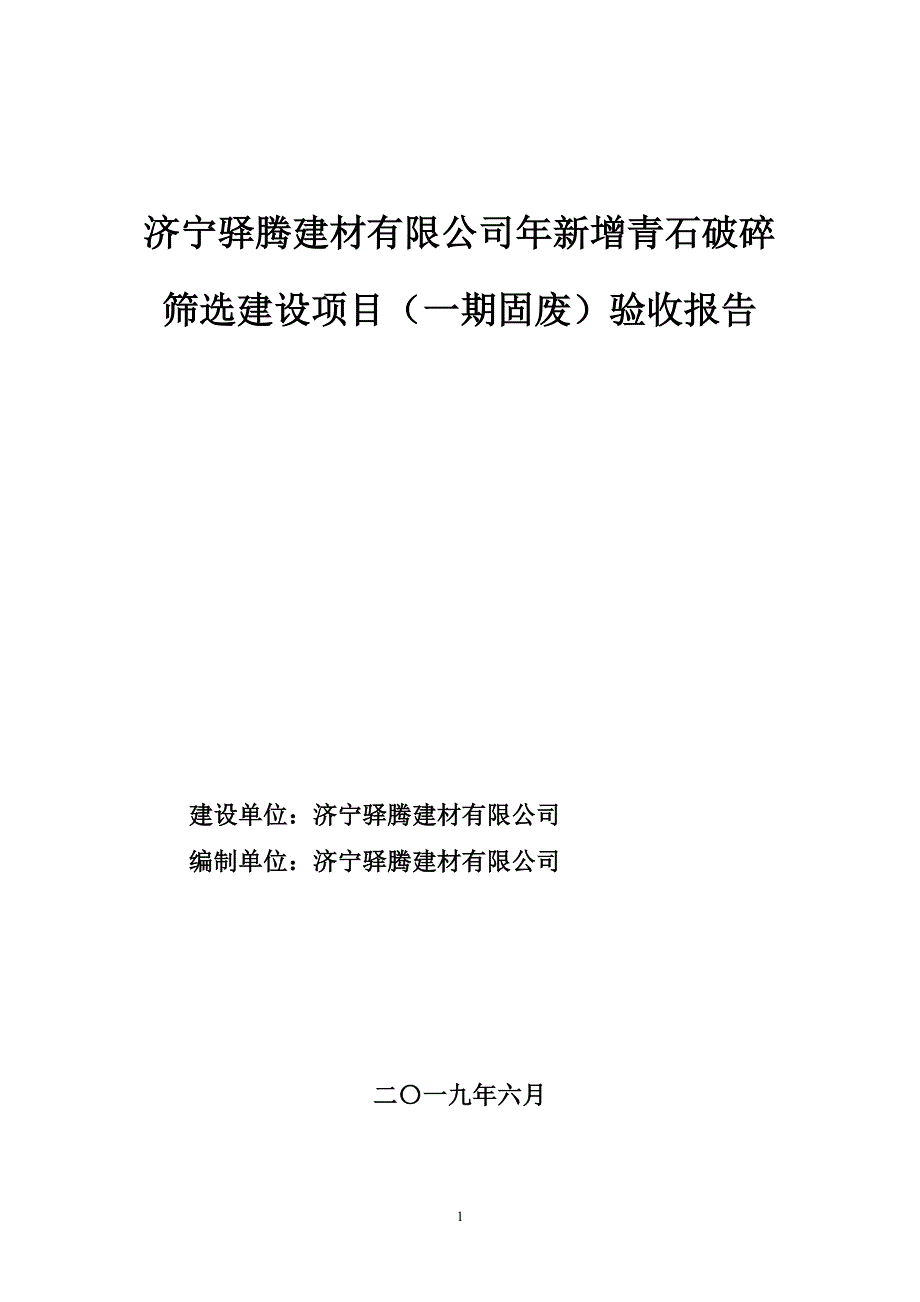 济宁驿腾建材有限公司年新增青石破碎筛选建设项目（一期固废）验收报告

建设单位：济宁驿腾建材有限公司

编制单位：济宁驿腾建材有限公司

二〇一九年六月

1